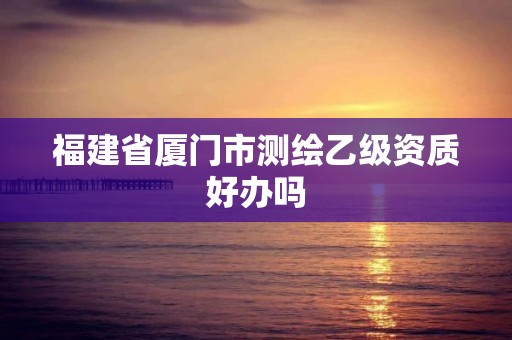 福建省厦门市测绘乙级资质好办吗